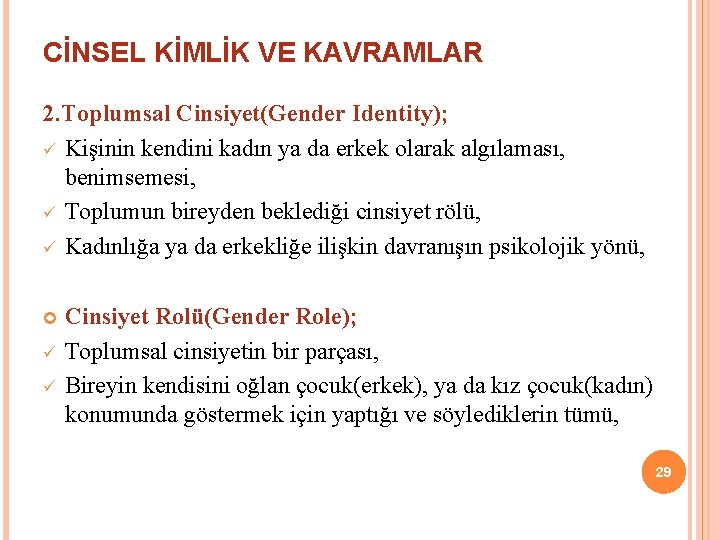 CİNSEL KİMLİK VE KAVRAMLAR

2.Toplumsal Cinsiyet(Gender Identity);

✓ Kişinin kendini kadın ya da erkek olarak algılaması, benimsemesi,

✓ Toplumun bireyden beklediği cinsiyet rölü,

✓ Kadınlığa ya da erkekliğe ilişkin davranışın psikolojik yönü,

Cinsiyet Rolü(Gender Role);

✓ Toplumsal cinsiyetin bir parçası,

✓ Bireyin kendisini oğlan çocuk(erkek), ya da kız çocuk(kadın) konumunda göstermek için yaptığı ve söylediklerin tümü,

29